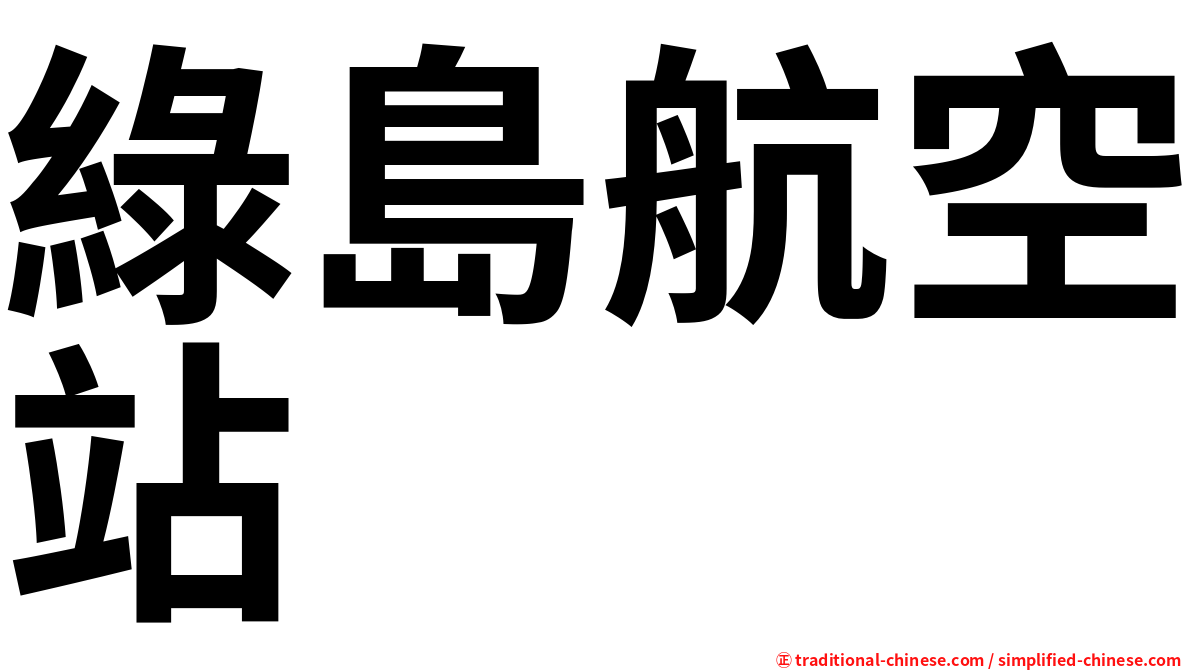 綠島航空站

㊣ traditional-chinese.com / simplified-chinese.com